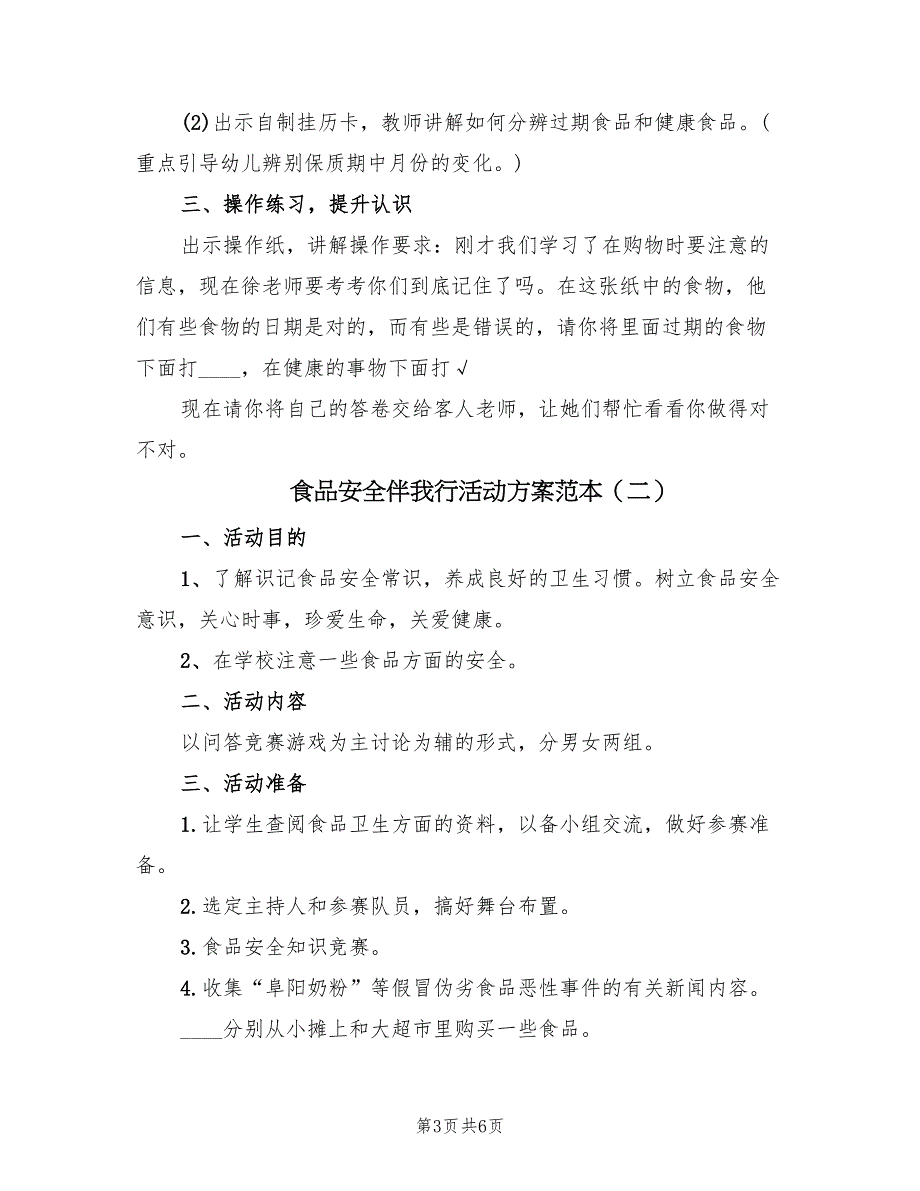 (2)出示自制挂历卡，教师讲解如何分辨过期食品和健康食品。(重点引导幼儿辨别保质期中月份的变化。)

三、操作练习，提升认识

出示操作纸，讲解操作要求：刚才我们学习了在购物时要注意的信息，现在徐老师要考考你们到底记住了吗。在这张纸中的食物，他们有些食物的日期是对的，而有些是错误的，请你将里面过期的食物下面打____，在健康的事物下面打√

现在请你将自己的答卷交给客人老师，让她们帮忙看看你做得对不对。

食品安全伴我行活动方案范本（二）

一、活动目的

1、了解识记食品安全常识，养成良好的卫生习惯。树立食品安全意识，关心时事，珍爱生命，关爱健康。

2、在学校注意一些食品方面的安全。

二、活动内容

以问答竞赛游戏为主讨论为辅的形式，分男女两组。

三、活动准备

1.让学生查阅食品卫生方面的资料，以备小组交流，做好参赛准备。

2.选定主持人和参赛队员，搞好舞台布置。

3.食品安全知识竞赛。

4.收集“阜阳奶粉”等假冒伪劣食品恶性事件的有关新闻内容。

____分别从小摊上和大超市里购买一些食品。

第3页 共6页